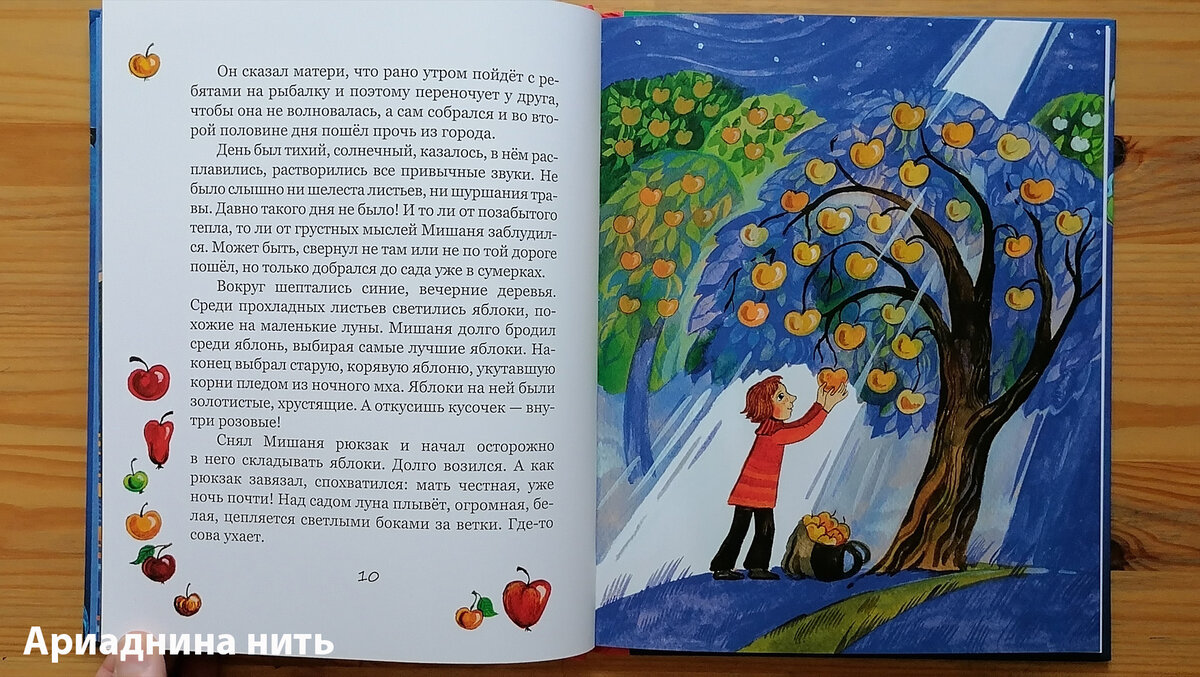 Он сказал матери, что рано утром пойдёт с ребятами на рыбалку и поэтому переночует у друга, чтобы она не волновалась, а сам собрался и во второй половине дня пошёл прочь из города.

День был тихий, солнечный, казалось, в нём расплавились, растворились все привычные звуки. Не было слышно ни шелеста листьев, ни шуршания травы. Давно такого дня не было! И то ли от позабытого тепла, то ли от грустных мыслей Мишаня заблудился. Может быть, свернул не там или не по той дороге пошёл, но только добрался до сада уже в сумерках.

Вокруг шептались синие, вечерние деревья. Среди прохладных листьев светились яблоки, похожие на маленькие луны. Мишаня долго бродил среди яблонь, выбирая самые лучшие яблоки. Наконец выбрал старую, корявую яблоню, укутавшую корни пледом из ночного мха. Яблоки на ней были золотистые, хрустящие. А откусишь кусочек — внутри розовые!

Снял Мишаня рюкзак и начал осторожно в него складывать яблоки. Долго возился. А как рюкзак завязал, спохватился: мать честная, уже ночь почти! Над садом луна плывёт, огромная, белая, цепляется светлыми боками за ветки. Где-то сова ухает.

10

Ариаднина нить